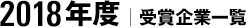 2018年度 | 受賞企業一覧